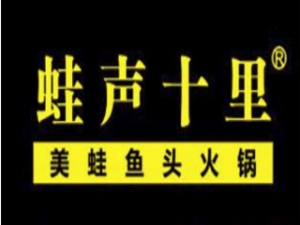 蛙声十里®

美蛙鱼头火锅